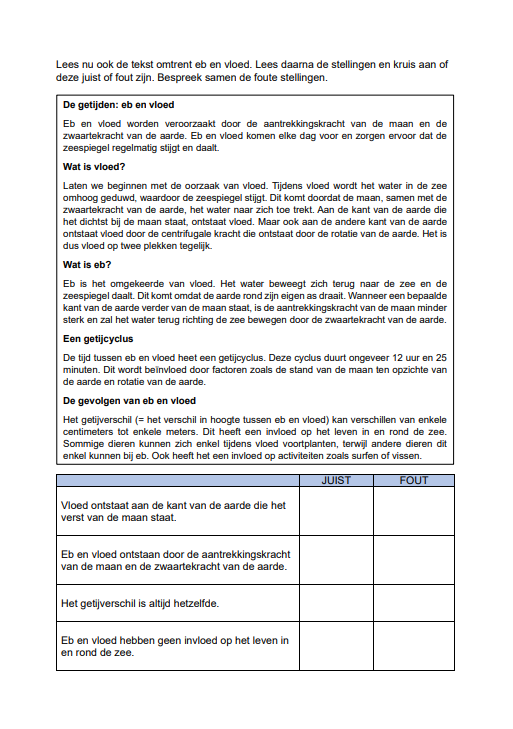 Lees nu ook de tekst omtrent eb en vloed. Lees daarna de stellingen en kruis aan of deze juist of fout zijn. Bespreek samen de foute stellingen.

**De getijden: eb en vloed**

Eb en vloed worden veroorzaakt door de aantrekkingskracht van de maan en de zwaartekracht van de aarde. Eb en vloed komen elke dag voor en zorgen ervoor dat de zeespiegel regelmatig stijgt en daalt.

**Wat is vloed?**

Laten we beginnen met de oorzaak van vloed. Tijdens vloed wordt het water in de zee omhoog geduwd, waardoor de zeespiegel stijgt. Dit komt doordat de maan, samen met de zwaartekracht van de aarde, het water naar zich toe trekt. Aan de kant van de aarde die het dichtst bij de maan staat, ontstaat vloed. Maar ook aan de andere kant van de aarde ontstaat vloed door de centrifugale kracht die ontstaat door de rotatie van de aarde. Het is dus vloed op twee plekken tegelijk.

**Wat is eb?**

Eb is het omgekeerde van vloed. Het water beweegt zich terug naar de zee en de zeespiegel daalt. Dit komt omdat de aarde rond zijn eigen as draait. Wanneer een bepaalde kant van de aarde verder van de maan staat, is de aantrekkingskracht van de maan minder sterk en zal het water terug richting de zee bewegen door de zwaartekracht van de aarde.

**Een getijcyclus**

De tijd tussen eb en vloed heet een getijcyclus. Deze cyclus duurt ongeveer 12 uur en 25 minuten. Dit wordt beïnvloed door factoren zoals de stand van de maan ten opzichte van de aarde en rotatie van de aarde.

**De gevolgen van eb en vloed**

Het getijverschil (= het verschil in hoogte tussen eb en vloed) kan verschillen van enkele centimeters tot enkele meters. Dit heeft een invloed op het leven in en rond de zee. Sommige dieren kunnen zich enkel tijdens vloed voortplanten, terwijl andere dieren dit enkel kunnen bij eb. Ook heeft het een invloed op activiteiten zoals surfen of vissen.

| | JUIST | FOUT |
|---|---|---|
| Vloed ontstaat aan de kant van de aarde die het verst van de maan staat. | | |
| Eb en vloed ontstaan door de aantrekkingskracht van de maan en de zwaartekracht van de aarde. | | |
| Het getijverschil is altijd hetzelfde. | | |
| Eb en vloed hebben geen invloed op het leven in en rond de zee. | | |